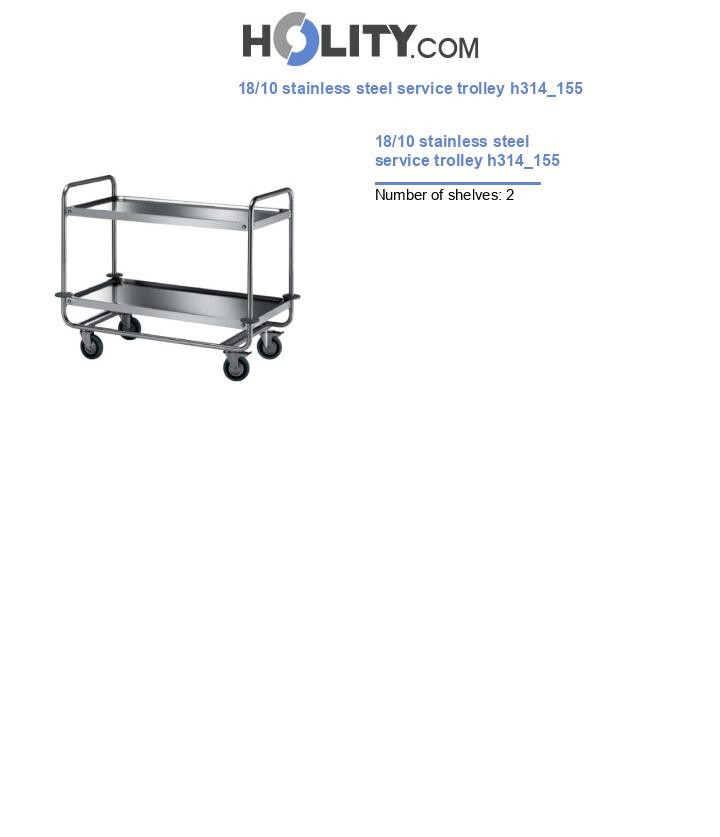 HOLITY.COM

18/10 stainless steel service trolley h314_155

18/10 stainless steel service trolley h314_155

Number of shelves: 2